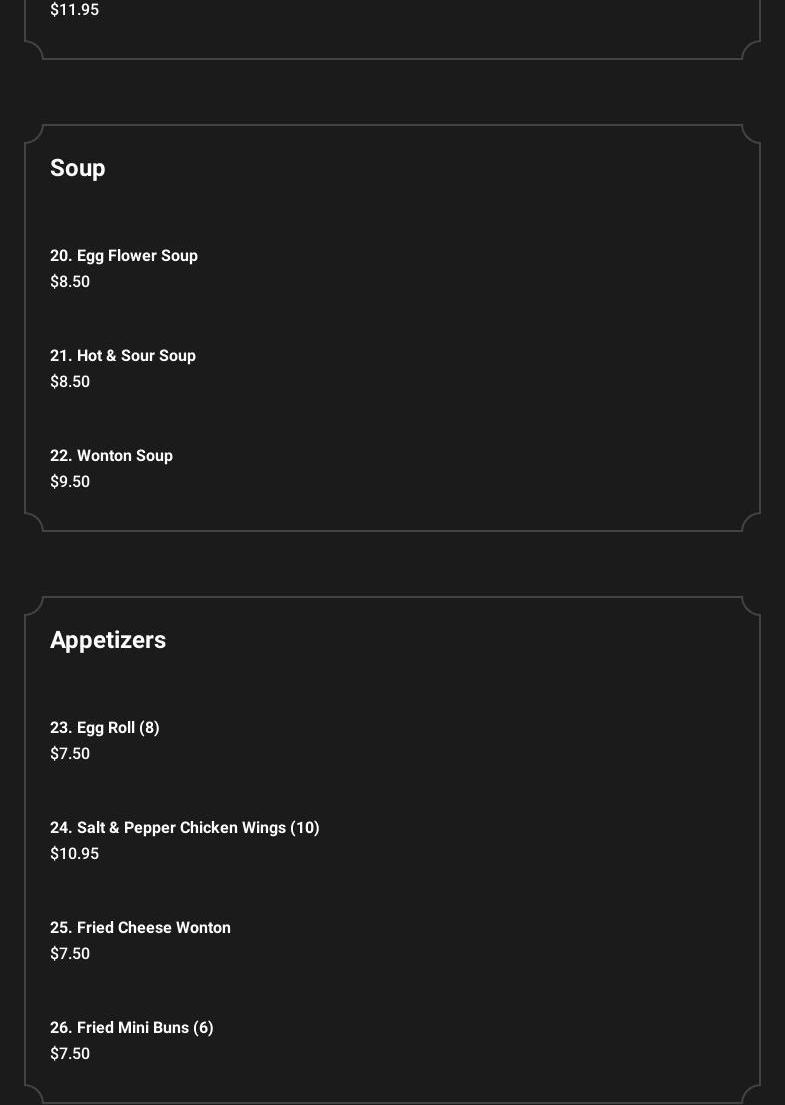 $11.95

Soup

20. Egg Flower Soup
$8.50

21. Hot & Sour Soup
$8.50

22. Wonton Soup
$9.50

Appetizers

23. Egg Roll (8)
$7.50

24. Salt & Pepper Chicken Wings (10)
$10.95

25. Fried Cheese Wonton
$7.50

26. Fried Mini Buns (6)
$7.50